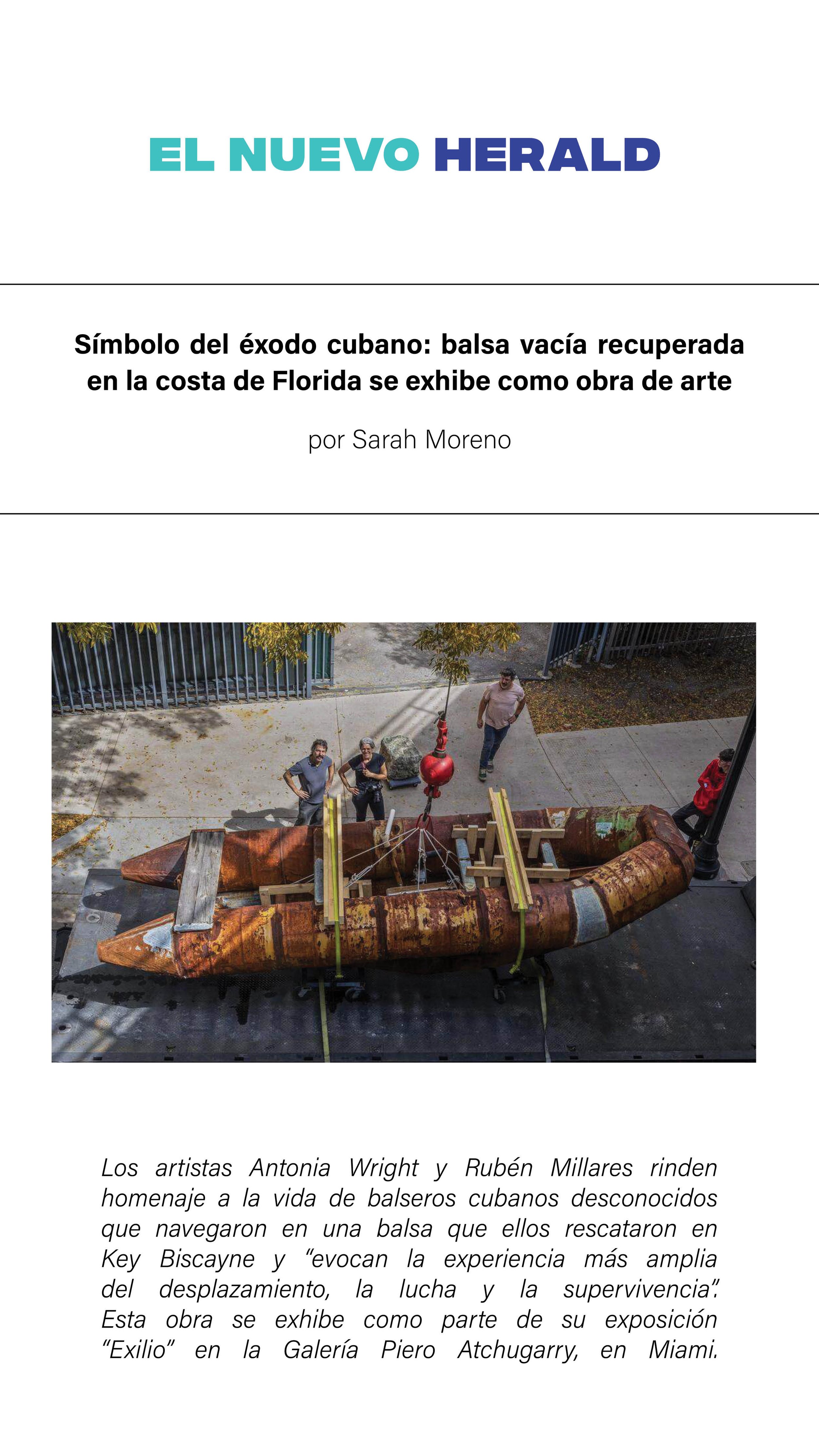 EL NUEVO HERALD

Símbolo del éxodo cubano: balsa vacía recuperada en la costa de Florida se exhibe como obra de arte

por Sarah Moreno

Los artistas Antonia Wright y Rubén Millares rinden homenaje a la vida de balseros cubanos desconocidos que navegaron en una balsa que ellos rescataron en Key Biscayne y "evocan la experiencia más amplia del desplazamiento, la lucha y la supervivencia". Esta obra se exhibe como parte de su exposición "Exilio" en la Galería Piero Atchugarry, en Miami.